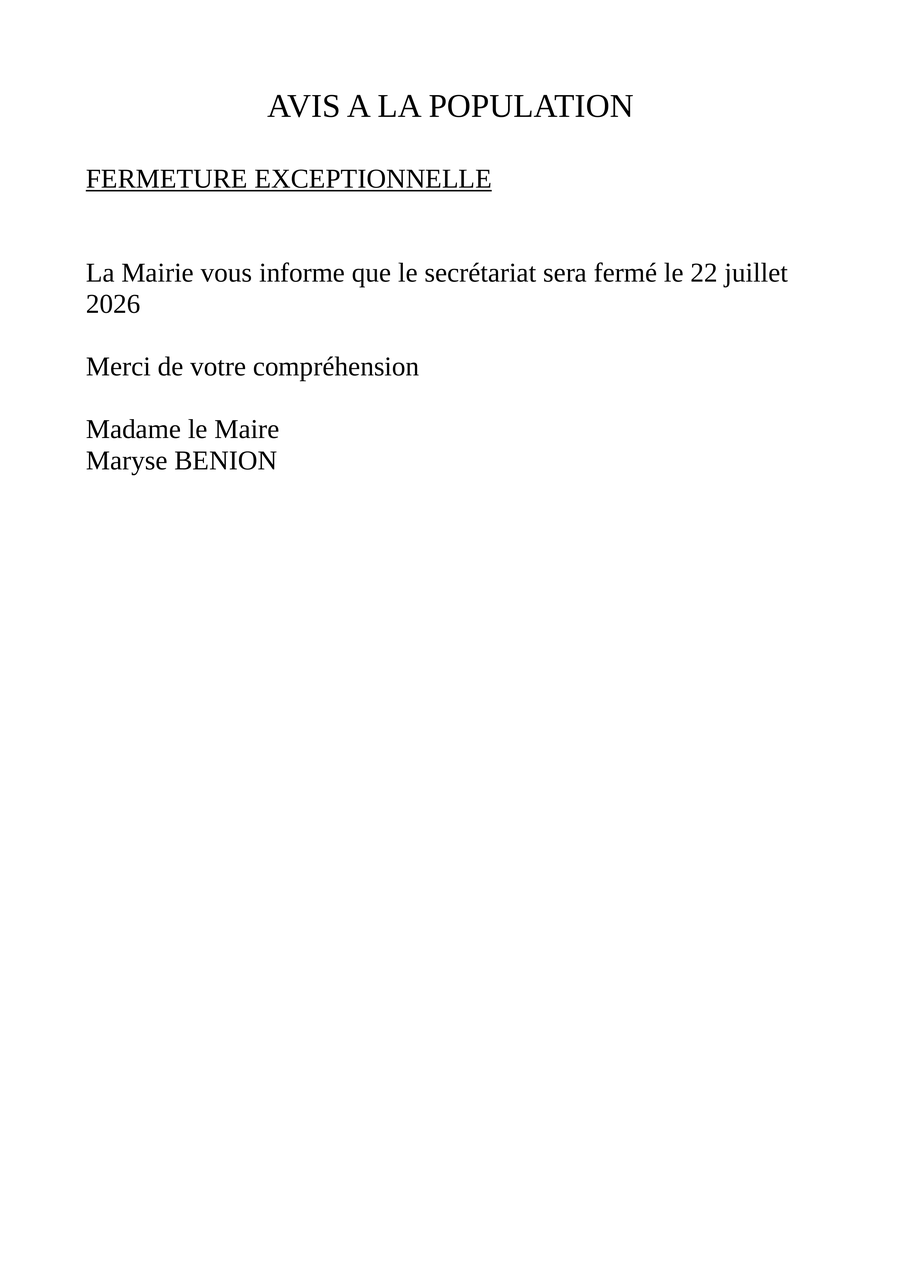 AVIS A LA POPULATION

FERMETURE EXCEPTIONNELLE

La Mairie vous informe que le secrétariat sera fermé le 22 juillet 2026

Merci de votre compréhension

Madame le Maire
Maryse BENION